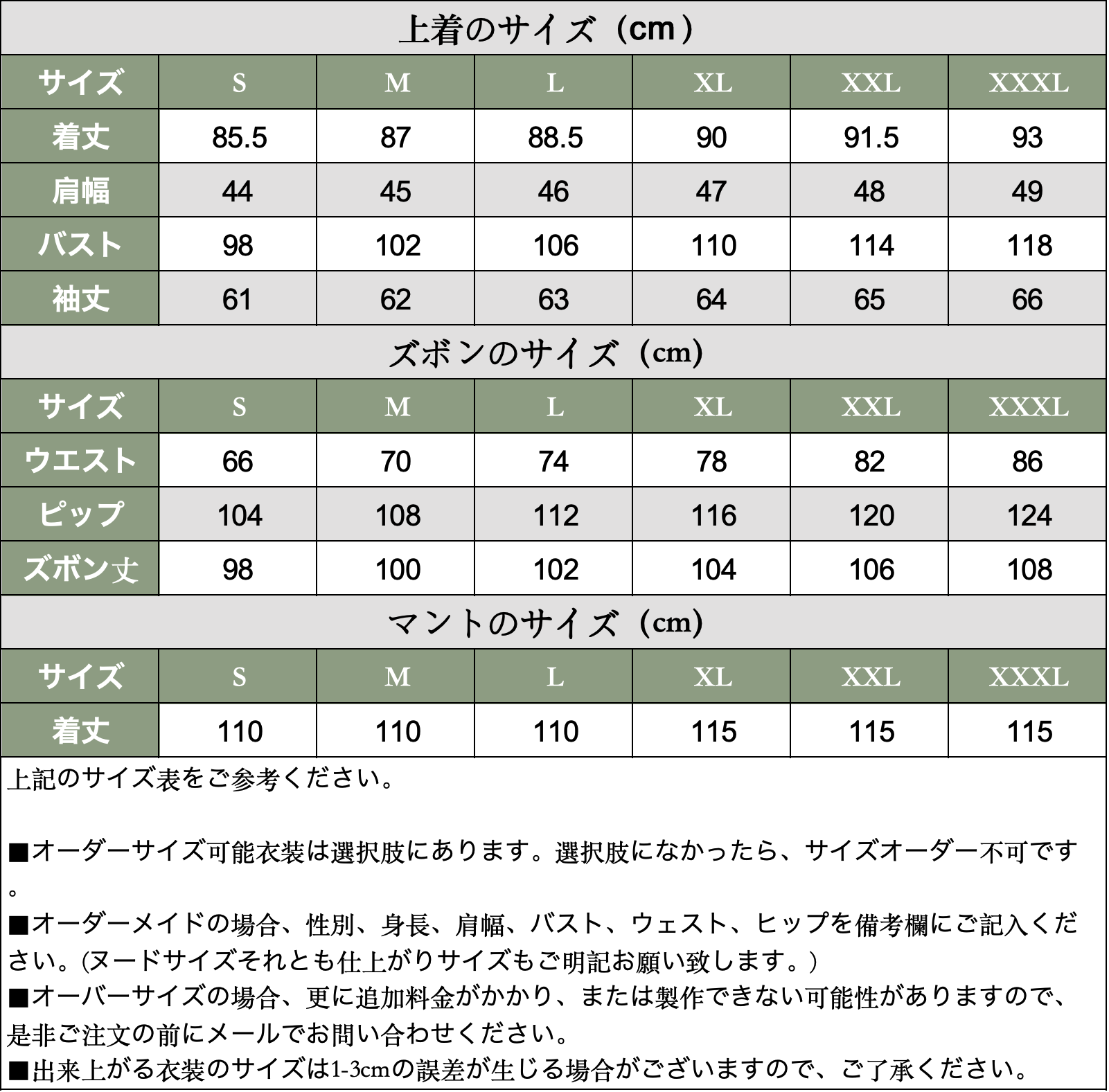 上着のサイズ（cm）

| サイズ | S | M | L | XL | XXL | XXXL |
|---|---|---|---|---|---|---|
| 着丈 | 85.5 | 87 | 88.5 | 90 | 91.5 | 93 |
| 肩幅 | 44 | 45 | 46 | 47 | 48 | 49 |
| バスト | 98 | 102 | 106 | 110 | 114 | 118 |
| 袖丈 | 61 | 62 | 63 | 64 | 65 | 66 |

ズボンのサイズ（cm）

| サイズ | S | M | L | XL | XXL | XXXL |
|---|---|---|---|---|---|---|
| ウエスト | 66 | 70 | 74 | 78 | 82 | 86 |
| ピップ | 104 | 108 | 112 | 116 | 120 | 124 |
| ズボン丈 | 98 | 100 | 102 | 104 | 106 | 108 |

マントのサイズ（cm）

| サイズ | S | M | L | XL | XXL | XXXL |
|---|---|---|---|---|---|---|
| 着丈 | 110 | 110 | 110 | 115 | 115 | 115 |

上記のサイズ表をご参考ください。

■オーダーサイズ可能衣装は選択肢にあります。選択肢になかったら、サイズオーダー不可です。
■オーダーメイドの場合、性別、身長、肩幅、バスト、ウェスト、ヒップを備考欄にご記入ください。(ヌードサイズそれとも仕上がりサイズもご明記お願い致します。)
■オーバーサイズの場合、更に追加料金がかかり、または製作できない可能性がありますので、是非ご注文の前にメールでお問い合わせください。
■出来上がる衣装のサイズは1-3cmの誤差が生じる場合がございますので、ご了承ください。